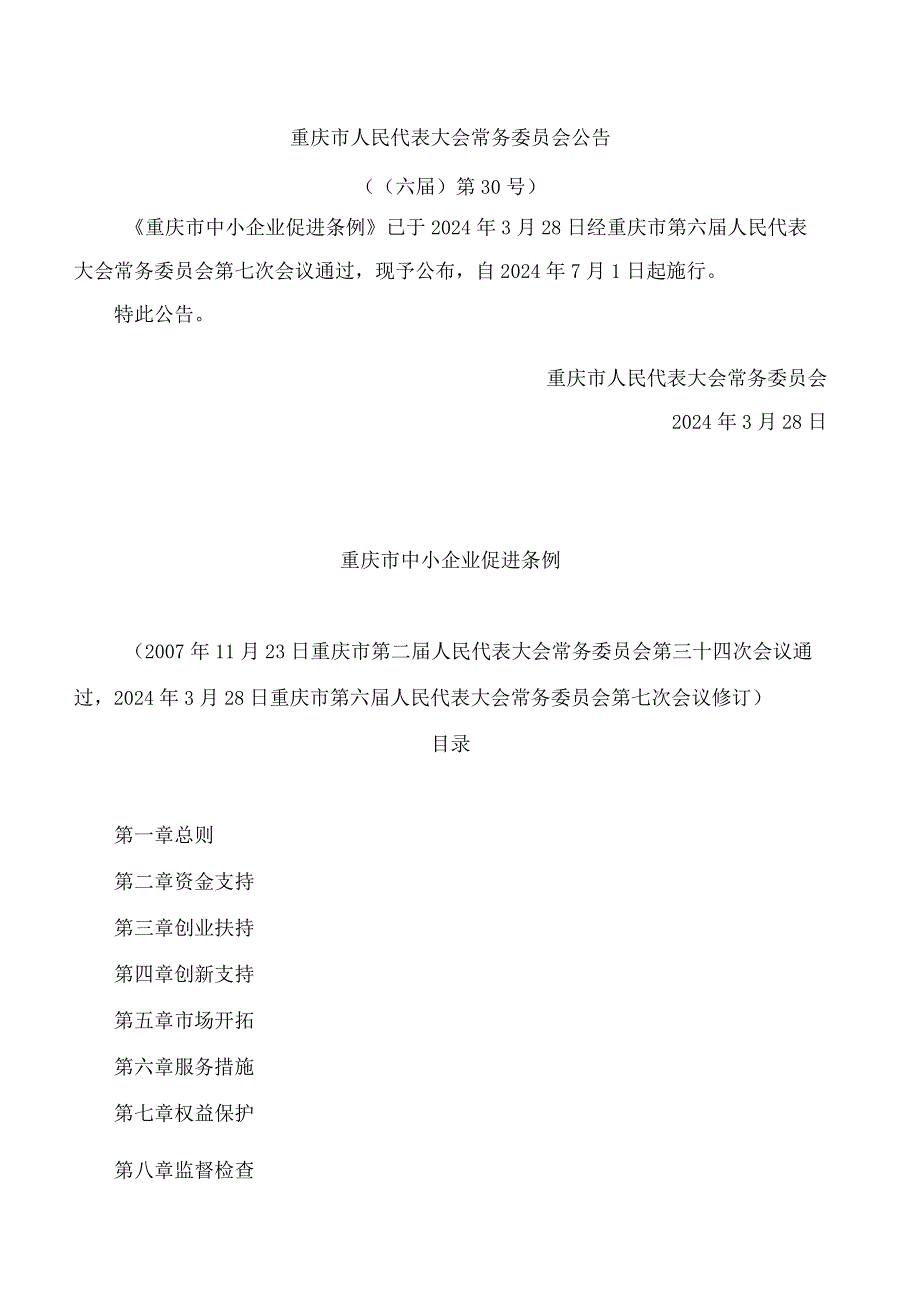 重庆市人民代表大会常务委员会公告

（（六届）第30号）

《重庆市中小企业促进条例》已于2024年3月28日经重庆市第六届人民代表大会常务委员会第七次会议通过，现予公布，自2024年7月1日起施行。

特此公告。

重庆市人民代表大会常务委员会

2024年3月28日

重庆市中小企业促进条例

（2007年11月23日重庆市第二届人民代表大会常务委员会第三十四次会议通过，2024年3月28日重庆市第六届人民代表大会常务委员会第七次会议修订）

目录

第一章总则

第二章资金支持

第三章创业扶持

第四章创新支持

第五章市场开拓

第六章服务措施

第七章权益保护

第八章监督检查